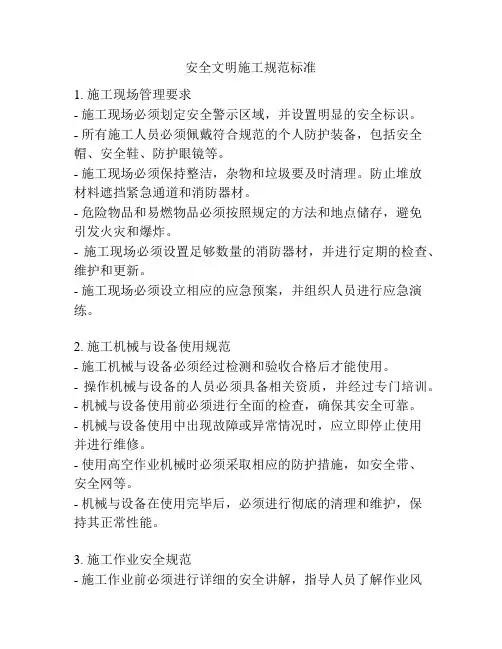 安全文明施工规范标准

1. 施工现场管理要求
- 施工现场必须划定安全警示区域，并设置明显的安全标识。
- 所有施工人员必须佩戴符合规范的个人防护装备，包括安全帽、安全鞋、防护眼镜等。
- 施工现场必须保持整洁，杂物和垃圾要及时清理。防止堆放材料遮挡紧急通道和消防器材。
- 危险物品和易燃物品必须按照规定的方法和地点储存，避免引发火灾和爆炸。
- 施工现场必须设置足够数量的消防器材，并进行定期的检查、维护和更新。
- 施工现场必须设立相应的应急预案，并组织人员进行应急演练。

2. 施工机械与设备使用规范
- 施工机械与设备必须经过检测和验收合格后才能使用。
- 操作机械与设备的人员必须具备相关资质，并经过专门培训。
- 机械与设备使用前必须进行全面的检查，确保其安全可靠。
- 机械与设备使用中出现故障或异常情况时，应立即停止使用并进行维修。
- 使用高空作业机械时必须采取相应的防护措施，如安全带、安全网等。
- 机械与设备在使用完毕后，必须进行彻底的清理和维护，保持其正常性能。

3. 施工作业安全规范
- 施工作业前必须进行详细的安全讲解，指导人员了解作业风